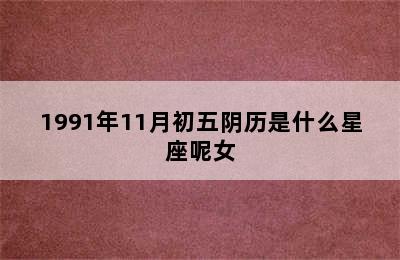 1991年11月初五阴历是什么星座呢女